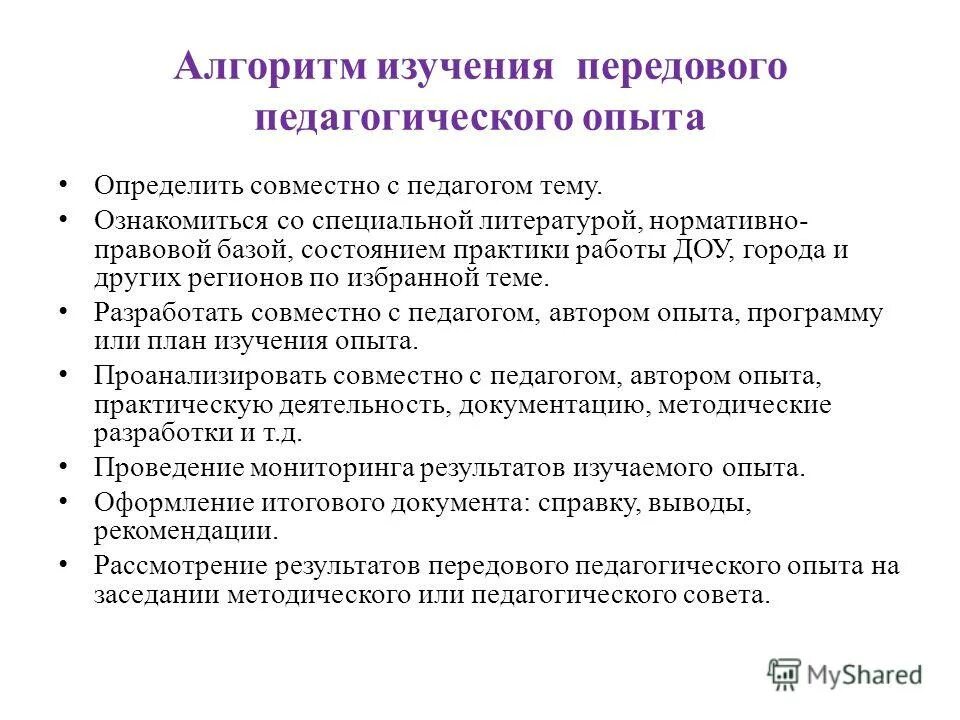 Алгоритм изучения передового педагогического опыта

• Определить совместно с педагогом тему.
• Ознакомиться со специальной литературой, нормативно-правовой базой, состоянием практики работы ДОУ, города и других регионов по избранной теме.
• Разработать совместно с педагогом, автором опыта, программу или план изучения опыта.
• Проанализировать совместно с педагогом, автором опыта, практическую деятельность, документацию, методические разработки и т.д.
• Проведение мониторинга результатов изучаемого опыта.
• Оформление итогового документа: справку, выводы, рекомендации.
• Рассмотрение результатов передового педагогического опыта на заседании методического или педагогического совета.

MyShared